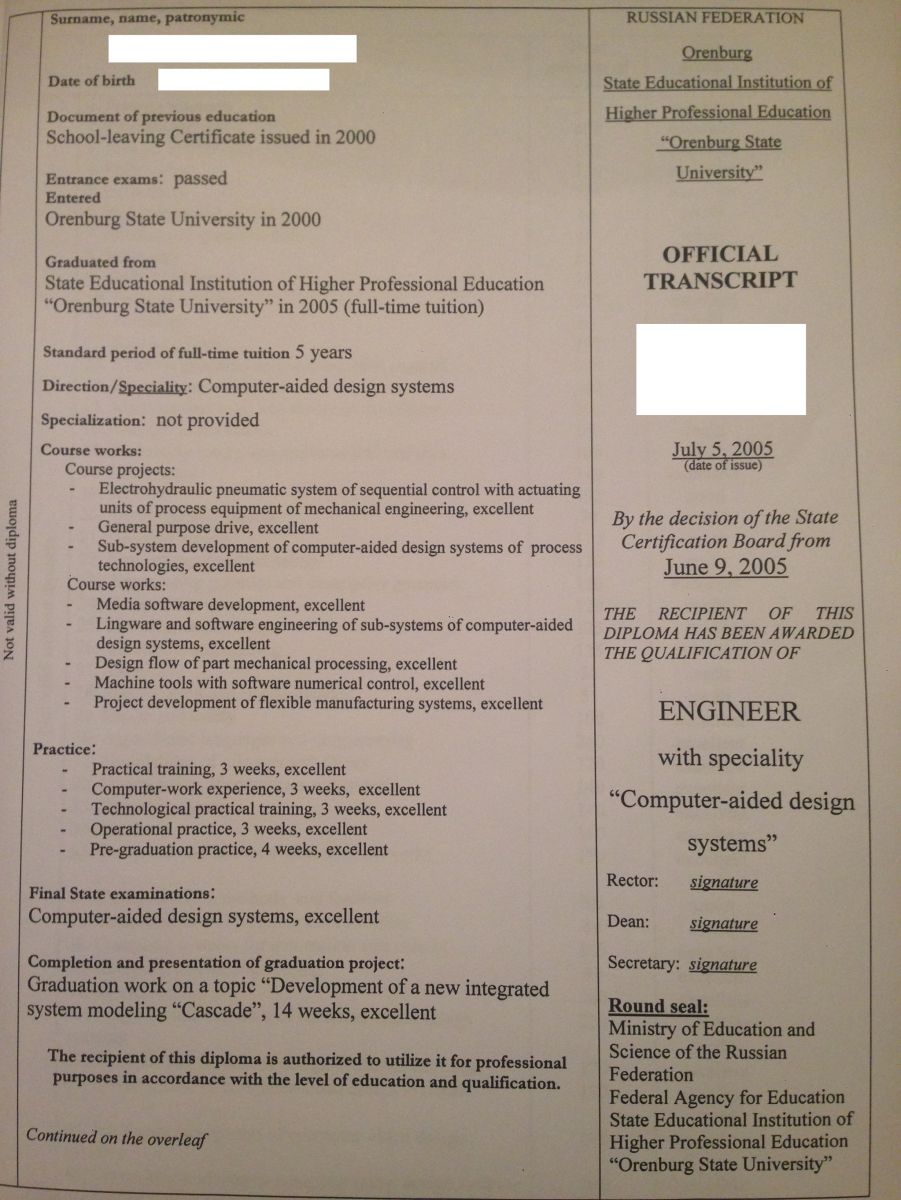 Not valid without diploma

Surname, name, patronymic

Date of birth

Document of previous education
School-leaving Certificate issued in 2000

Entrance exams: passed
Entered
Orenburg State University in 2000

Graduated from
State Educational Institution of Higher Professional Education "Orenburg State University" in 2005 (full-time tuition)

Standard period of full-time tuition 5 years

Direction/Speciality: Computer-aided design systems

Specialization: not provided

Course works:
Course projects:
- Electrohydraulic pneumatic system of sequential control with actuating units of process equipment of mechanical engineering, excellent
- General purpose drive, excellent
- Sub-system development of computer-aided design systems of process technologies, excellent
Course works:
- Media software development, excellent
- Lingware and software engineering of sub-systems of computer-aided design systems, excellent
- Design flow of part mechanical processing, excellent
- Machine tools with software numerical control, excellent
- Project development of flexible manufacturing systems, excellent

Practice:
- Practical training, 3 weeks, excellent
- Computer-work experience, 3 weeks, excellent
- Technological practical training, 3 weeks, excellent
- Operational practice, 3 weeks, excellent
- Pre-graduation practice, 4 weeks, excellent

Final State examinations:
Computer-aided design systems, excellent

Completion and presentation of graduation project:
Graduation work on a topic "Development of a new integrated system modeling "Cascade", 14 weeks, excellent

The recipient of this diploma is authorized to utilize it for professional purposes in accordance with the level of education and qualification.

Continued on the overleaf

RUSSIAN FEDERATION
Orenburg
State Educational Institution of Higher Professional Education "Orenburg State University"

OFFICIAL TRANSCRIPT

July 5, 2005
(date of issue)

By the decision of the State Certification Board from June 9, 2005

THE RECIPIENT OF THIS DIPLOMA HAS BEEN AWARDED THE QUALIFICATION OF

ENGINEER
with speciality
"Computer-aided design systems"

Rector: signature

Dean: signature

Secretary: signature

Round seal:
Ministry of Education and Science of the Russian Federation
Federal Agency for Education
State Educational Institution of Higher Professional Education
"Orenburg State University"